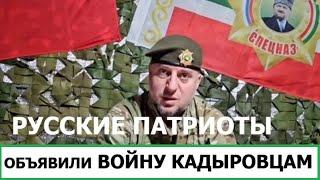 СПЕЦНАЗ

РУССКИЕ ПАТРИОТЫ

ОБЪЯВИЛИ ВОЙНУ КАДЫРОВЦАМ